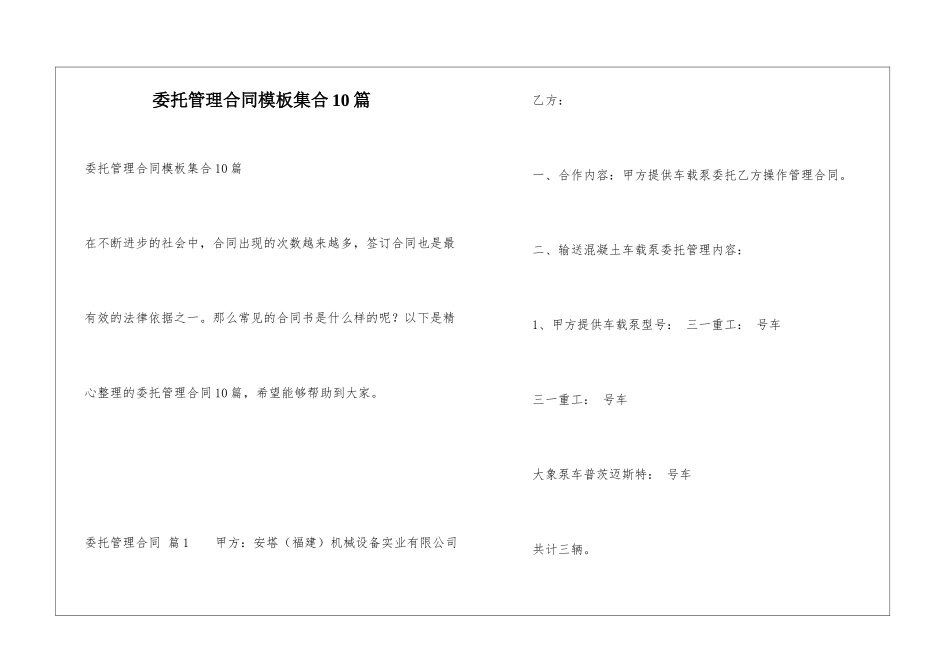 委托管理合同模板集合10篇

委托管理合同模板集合10篇

在不断进步的社会中，合同出现的次数越来越多，签订合同也是最有效的法律依据之一。那么常见的合同书是什么样的呢？以下是精心整理的委托管理合同10篇，希望能够帮助到大家。

委托管理合同 篇1　　甲方：安塔（福建）机械设备实业有限公司

乙方：

一、合作内容：甲方提供车载泵委托乙方操作管理合同。

二、输送混凝土车载泵委托管理内容：

1、甲方提供车载泵型号： 三一重工： 号车

三一重工： 号车

大象泵车普茨迈斯特： 号车

共计三辆。